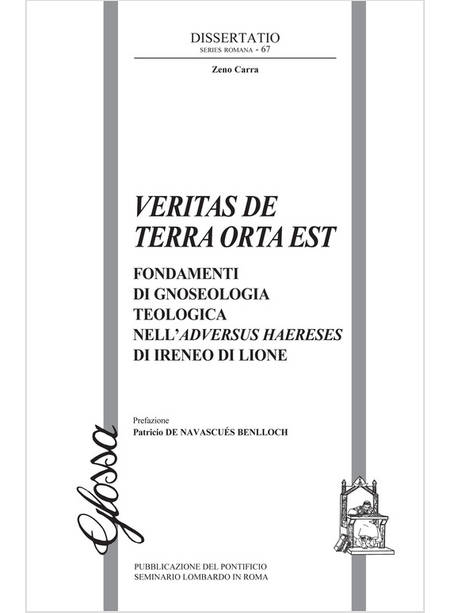 DISSERTATIO
SERIES ROMANA - 67

Zeno Carra

VERITAS DE TERRA ORTA EST

FONDAMENTI
DI GNOSEOLOGIA
TEOLOGICA
NELL'ADVERSUS HAERESES
DI IRENEO DI LIONE

Prefazione
Patricio DE NAVASCUÉS BENLLOCH

Glossa

PUBBLICAZIONE DEL PONTIFICIO
SEMINARIO LOMBARDO IN ROMA